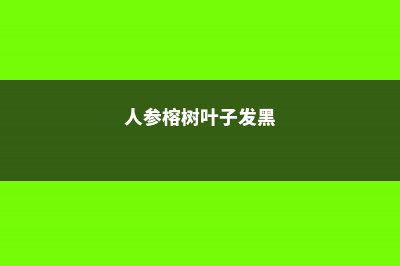 人参榕树叶子发黑